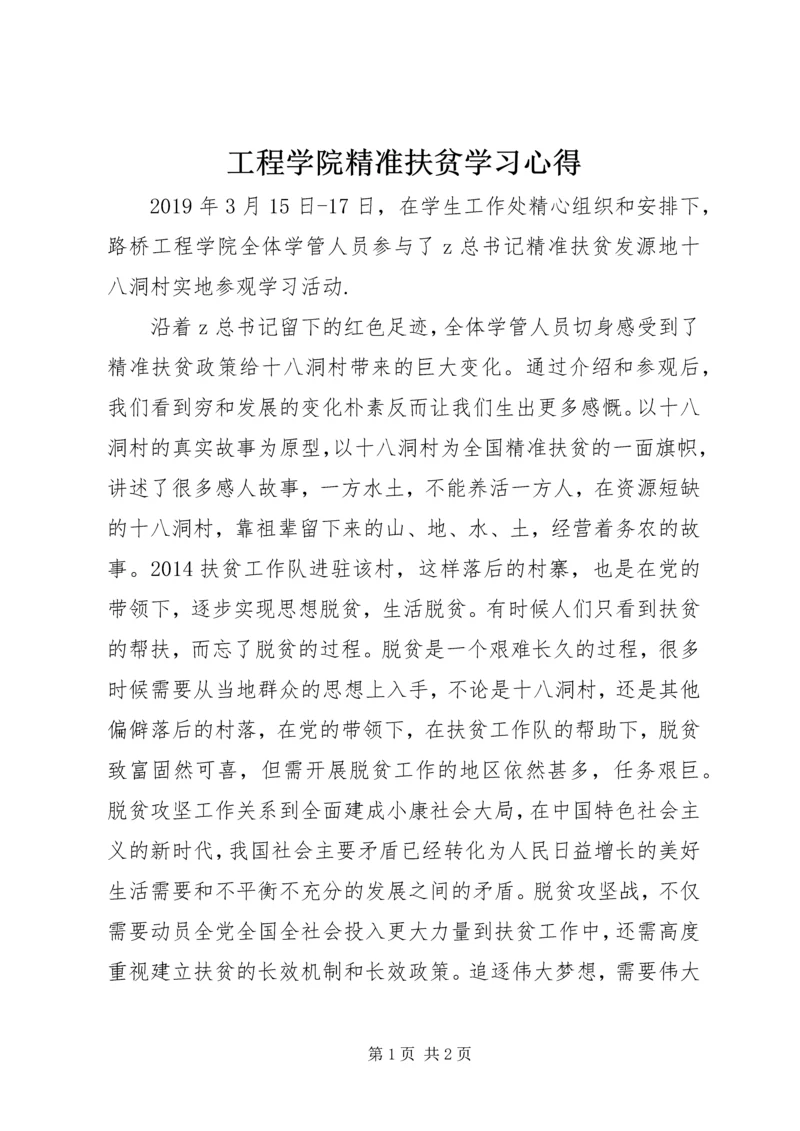 工程学院精准扶贫学习心得

2019 年 3 月 15 日-17 日，在学生工作处精心组织和安排下，路桥工程学院全体学管人员参与了 z 总书记精准扶贫发源地十八洞村实地参观学习活动.

沿着 z 总书记留下的红色足迹，全体学管人员切身感受到了精准扶贫政策给十八洞村带来的巨大变化。通过介绍和参观后，我们看到穷和发展的变化朴素反而让我们生出更多感慨。以十八洞村的真实故事为原型，以十八洞村为全国精准扶贫的一面旗帜，讲述了很多感人故事，一方水土，不能养活一方人，在资源短缺的十八洞村，靠祖辈留下来的山、地、水、土，经营着务农的故事。2014 扶贫工作队进驻该村，这样落后的村寨，也是在党的带领下，逐步实现思想脱贫，生活脱贫。有时候人们只看到扶贫的帮扶，而忘了脱贫的过程。脱贫是一个艰难长久的过程，很多时候需要从当地群众的思想上入手，不论是十八洞村，还是其他偏僻落后的村落，在党的带领下，在扶贫工作队的帮助下，脱贫致富固然可喜，但需开展脱贫工作的地区依然甚多，任务艰巨。脱贫攻坚工作关系到全面建成小康社会大局，在中国特色社会主义的新时代，我国社会主要矛盾已经转化为人民日益增长的美好生活需要和不平衡不充分的发展之间的矛盾。脱贫攻坚战，不仅需要动员全党全国全社会投入更大力量到扶贫工作中，还需高度重视建立扶贫的长效机制和长效政策。追逐伟大梦想，需要伟大

第 1 页 共 2 页